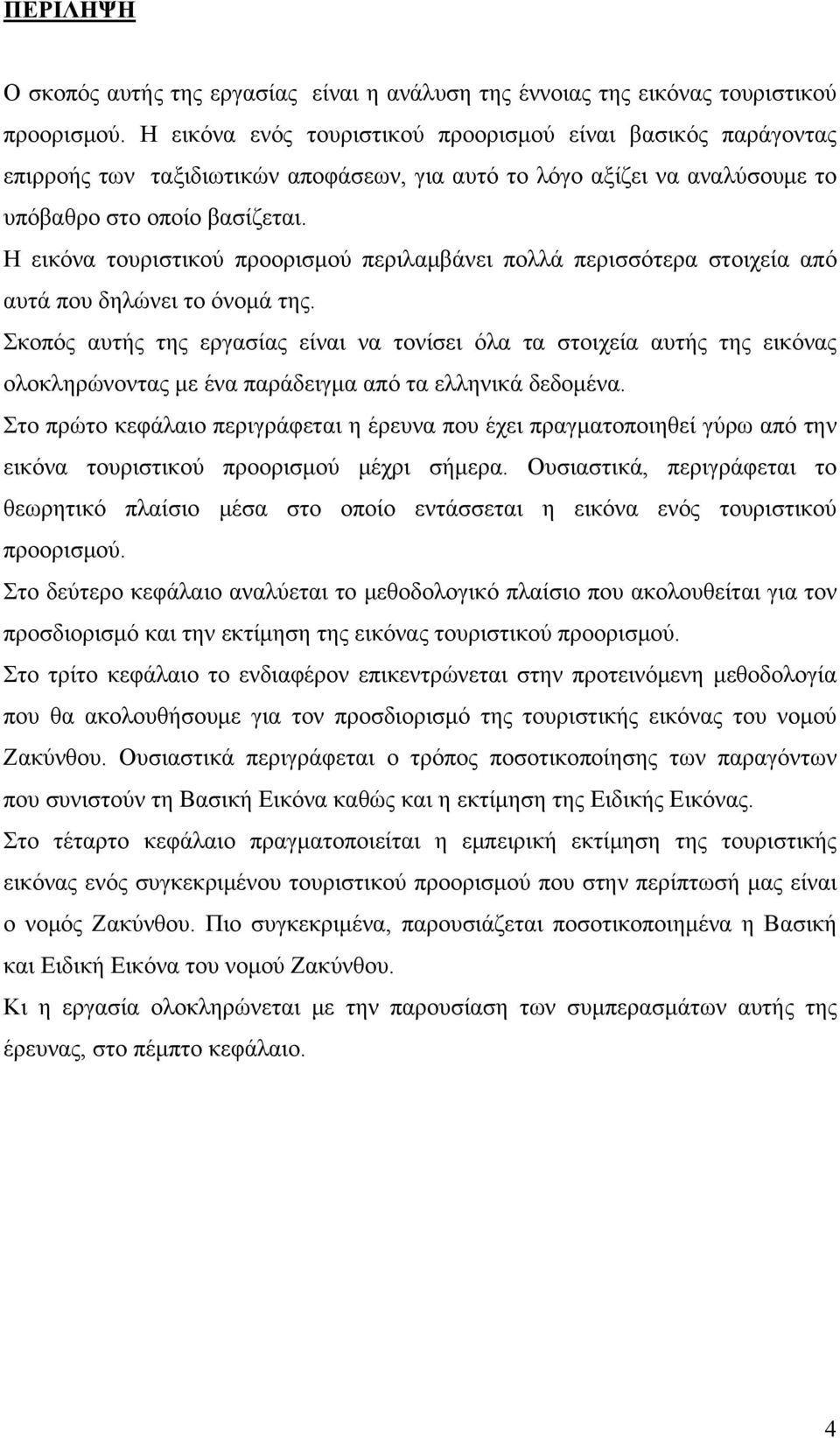 ΠΕΡΙΛΗΨΗ

Ο σκοπός αυτής της εργασίας είναι η ανάλυση της έννοιας της εικόνας τουριστικού προορισμού. Η εικόνα ενός τουριστικού προορισμού είναι βασικός παράγοντας επιρροής των ταξιδιωτικών αποφάσεων, για αυτό το λόγο αξίζει να αναλύσουμε το υπόβαθρο στο οποίο βασίζεται.

Η εικόνα τουριστικού προορισμού περιλαμβάνει πολλά περισσότερα στοιχεία από αυτά που δηλώνει το όνομά της.

Σκοπός αυτής της εργασίας είναι να τονίσει όλα τα στοιχεία αυτής της εικόνας ολοκληρώνοντας με ένα παράδειγμα από τα ελληνικά δεδομένα.

Στο πρώτο κεφάλαιο περιγράφεται η έρευνα που έχει πραγματοποιηθεί γύρω από την εικόνα τουριστικού προορισμού μέχρι σήμερα. Ουσιαστικά, περιγράφεται το θεωρητικό πλαίσιο μέσα στο οποίο εντάσσεται η εικόνα ενός τουριστικού προορισμού.

Στο δεύτερο κεφάλαιο αναλύεται το μεθοδολογικό πλαίσιο που ακολουθείται για τον προσδιορισμό και την εκτίμηση της εικόνας τουριστικού προορισμού.

Στο τρίτο κεφάλαιο το ενδιαφέρον επικεντρώνεται στην προτεινόμενη μεθοδολογία που θα ακολουθήσουμε για τον προσδιορισμό της τουριστικής εικόνας του νομού Ζακύνθου. Ουσιαστικά περιγράφεται ο τρόπος ποσοτικοποίησης των παραγόντων που συνιστούν τη Βασική Εικόνα καθώς και η εκτίμηση της Ειδικής Εικόνας.

Στο τέταρτο κεφάλαιο πραγματοποιείται η εμπειρική εκτίμηση της τουριστικής εικόνας ενός συγκεκριμένου τουριστικού προορισμού που στην περίπτωσή μας είναι ο νομός Ζακύνθου. Πιο συγκεκριμένα, παρουσιάζεται ποσοτικοποιημένα η Βασική και Ειδική Εικόνα του νομού Ζακύνθου.

Κι η εργασία ολοκληρώνεται με την παρουσίαση των συμπερασμάτων αυτής της έρευνας, στο πέμπτο κεφάλαιο.

4